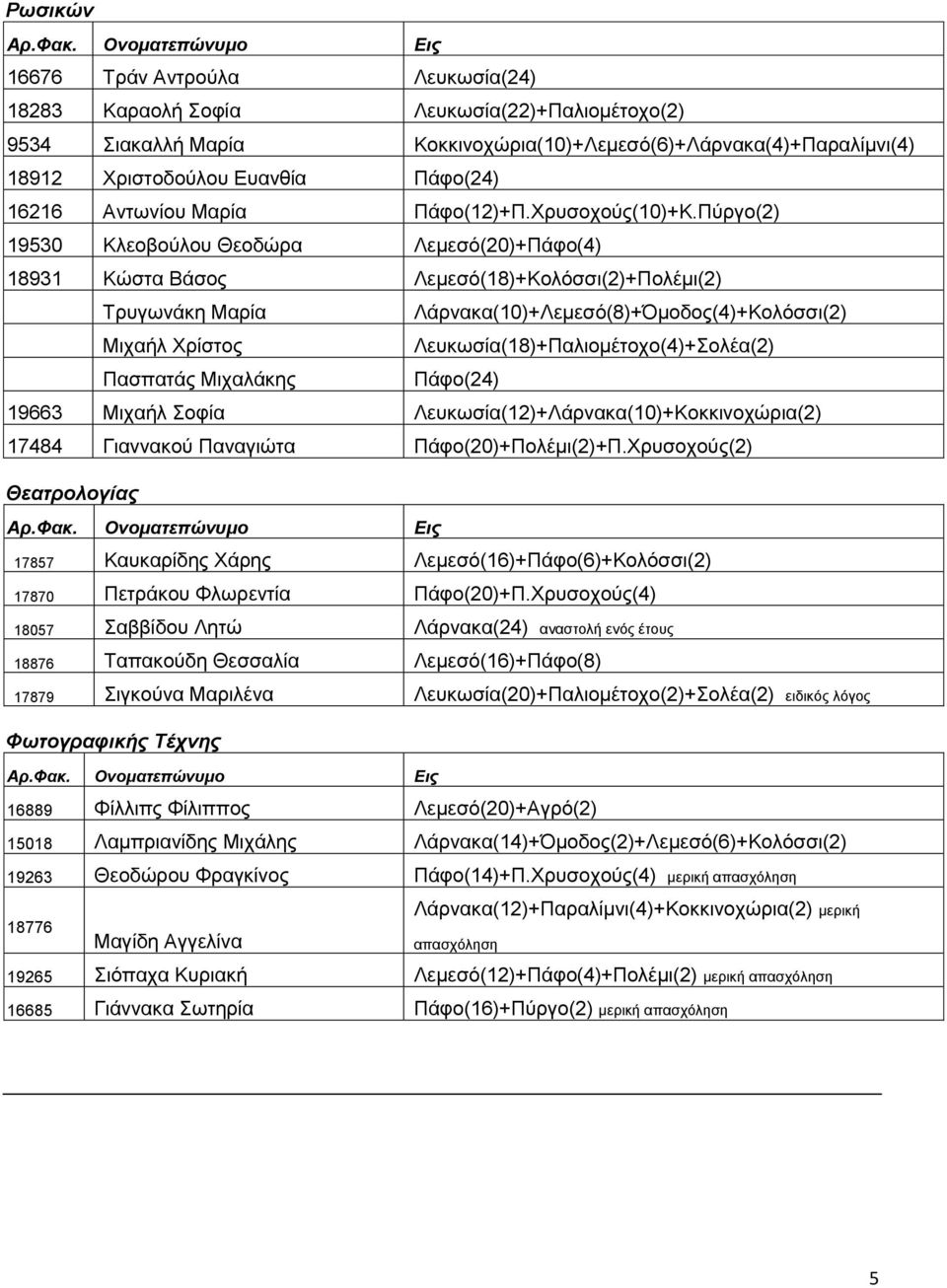 Ρωσικών

| Αρ.Φακ. | Ονοματεπώνυμο | Εις |
|---|---|---|
| 16676 | Τράν Αντρούλα | Λευκωσία(24) |
| 18283 | Καραολή Σοφία | Λευκωσία(22)+Παλιομέτοχο(2) |
| 9534 | Σιακαλλή Μαρία | Κοκκινοχώρια(10)+Λεμεσό(6)+Λάρνακα(4)+Παραλίμνι(4) |
| 18912 | Χριστοδούλου Ευανθία | Πάφο(24) |
| 16216 | Αντωνίου Μαρία | Πάφο(12)+Π.Χρυσοχούς(10)+Κ.Πύργο(2) |
| 19530 | Κλεοβούλου Θεοδώρα | Λεμεσό(20)+Πάφο(4) |
| 18931 | Κώστα Βάσος | Λεμεσό(18)+Κολόσσι(2)+Πολέμι(2) |
| | Τρυγωνάκη Μαρία | Λάρνακα(10)+Λεμεσό(8)+Όμοδος(4)+Κολόσσι(2) |
| | Μιχαήλ Χρίστος | Λευκωσία(18)+Παλιομέτοχο(4)+Σολέα(2) |
| | Πασπατάς Μιχαλάκης | Πάφο(24) |
| 19663 | Μιχαήλ Σοφία | Λευκωσία(12)+Λάρνακα(10)+Κοκκινοχώρια(2) |
| 17484 | Γιαννακού Παναγιώτα | Πάφο(20)+Πολέμι(2)+Π.Χρυσοχούς(2) |

Θεατρολογίας

| Αρ.Φακ. | Ονοματεπώνυμο | Εις |
|---|---|---|
| 17857 | Καυκαρίδης Χάρης | Λεμεσό(16)+Πάφο(6)+Κολόσσι(2) |
| 17870 | Πετράκου Φλωρεντία | Πάφο(20)+Π.Χρυσοχούς(4) |
| 18057 | Σαββίδου Λητώ | Λάρνακα(24) αναστολή ενός έτους |
| 18876 | Ταπακούδη Θεσσαλία | Λεμεσό(16)+Πάφο(8) |
| 17879 | Σιγκούνα Μαριλένα | Λευκωσία(20)+Παλιομέτοχο(2)+Σολέα(2) ειδικός λόγος |

Φωτογραφικής Τέχνης

| Αρ.Φακ. | Ονοματεπώνυμο | Εις |
|---|---|---|
| 16889 | Φίλλιπς Φίλιππος | Λεμεσό(20)+Αγρό(2) |
| 15018 | Λαμπριανίδης Μιχάλης | Λάρνακα(14)+Όμοδος(2)+Λεμεσό(6)+Κολόσσι(2) |
| 19263 | Θεοδώρου Φραγκίνος | Πάφο(14)+Π.Χρυσοχούς(4) μερική απασχόληση |
| 18776 | Μαγίδη Αγγελίνα | Λάρνακα(12)+Παραλίμνι(4)+Κοκκινοχώρια(2) μερική απασχόληση |
| 19265 | Σιόπαχα Κυριακή | Λεμεσό(12)+Πάφο(4)+Πολέμι(2) μερική απασχόληση |
| 16685 | Γιάννακα Σωτηρία | Πάφο(16)+Πύργο(2) μερική απασχόληση |

5